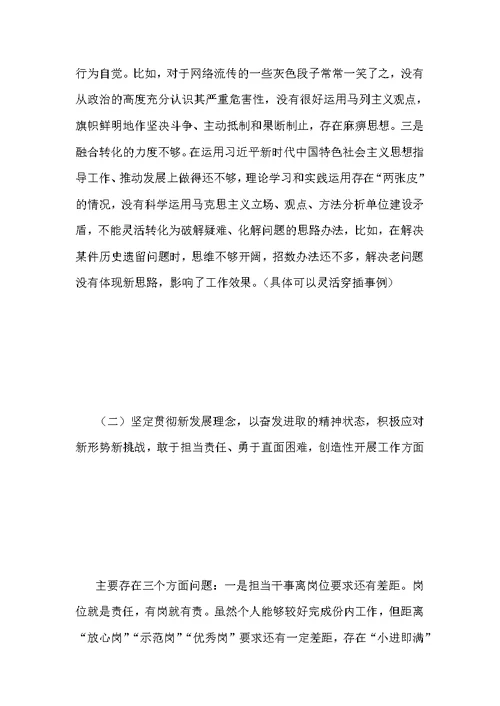 行为自觉。比如，对于网络流传的一些灰色段子常常一笑了之，没有从政治的高度充分认识其严重危害性，没有很好运用马列主义观点，旗帜鲜明地作坚决斗争、主动抵制和果断制止，存在麻痹思想。三是融合转化的力度不够。在运用习近平新时代中国特色社会主义思想指导工作、推动发展上做得还不够，理论学习和实践运用存在“两张皮”的情况，没有科学运用马克思主义立场、观点、方法分析单位建设矛盾，不能灵活转化为破解疑难、化解问题的思路办法，比如，在解决某件历史遗留问题时，思维不够开阔，招数办法还不多，解决老问题没有体现新思路，影响了工作效果。（具体可以灵活穿插事例）

（二）坚定贯彻新发展理念，以奋发进取的精神状态，积极应对新形势新挑战，敢于担当责任、勇于直面困难，创造性开展工作方面

主要存在三个方面问题：一是担当干事离岗位要求还有差距。岗位就是责任，有岗就有责。虽然个人能够较好完成份内工作，但距离“放心岗”“示范岗”“优秀岗”要求还有一定差距，存在“小进即满”